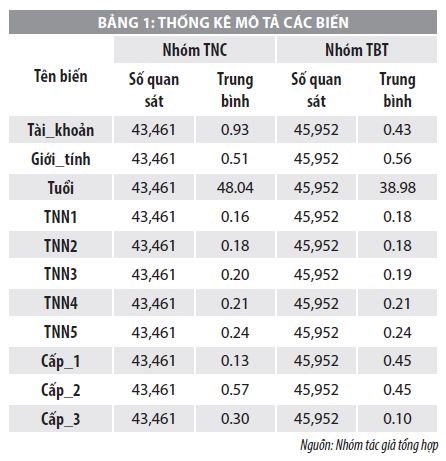 BẢNG 1: THỐNG KÊ MÔ TẢ CÁC BIẾN

| Tên biến | Nhóm TNC | | Nhóm TBT | |
|---|---|---|---|---|
| | Số quan sát | Trung bình | Số quan sát | Trung bình |
| Tài_khoản | 43,461 | 0.93 | 45,952 | 0.43 |
| Giới_tính | 43,461 | 0.51 | 45,952 | 0.56 |
| Tuổi | 43,461 | 48.04 | 45,952 | 38.98 |
| TNN1 | 43,461 | 0.16 | 45,952 | 0.18 |
| TNN2 | 43,461 | 0.18 | 45,952 | 0.18 |
| TNN3 | 43,461 | 0.20 | 45,952 | 0.19 |
| TNN4 | 43,461 | 0.21 | 45,952 | 0.21 |
| TNN5 | 43,461 | 0.24 | 45,952 | 0.24 |
| Cấp_1 | 43,461 | 0.13 | 45,952 | 0.45 |
| Cấp_2 | 43,461 | 0.57 | 45,952 | 0.45 |
| Cấp_3 | 43,461 | 0.30 | 45,952 | 0.10 |

Nguồn: Nhóm tác giả tổng hợp